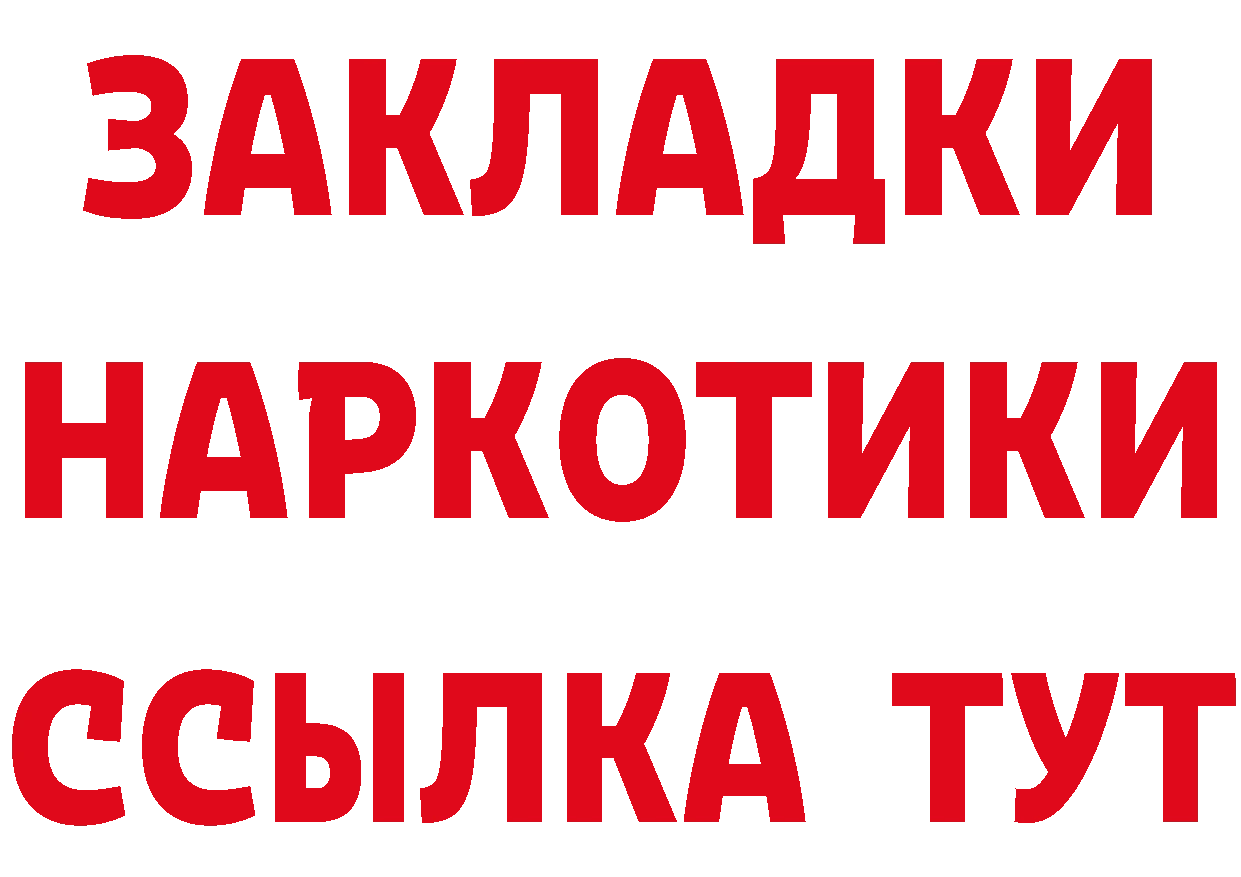 ЗАКЛАДКИ НАРКОТИКИ ССЫЛКА ТУТ